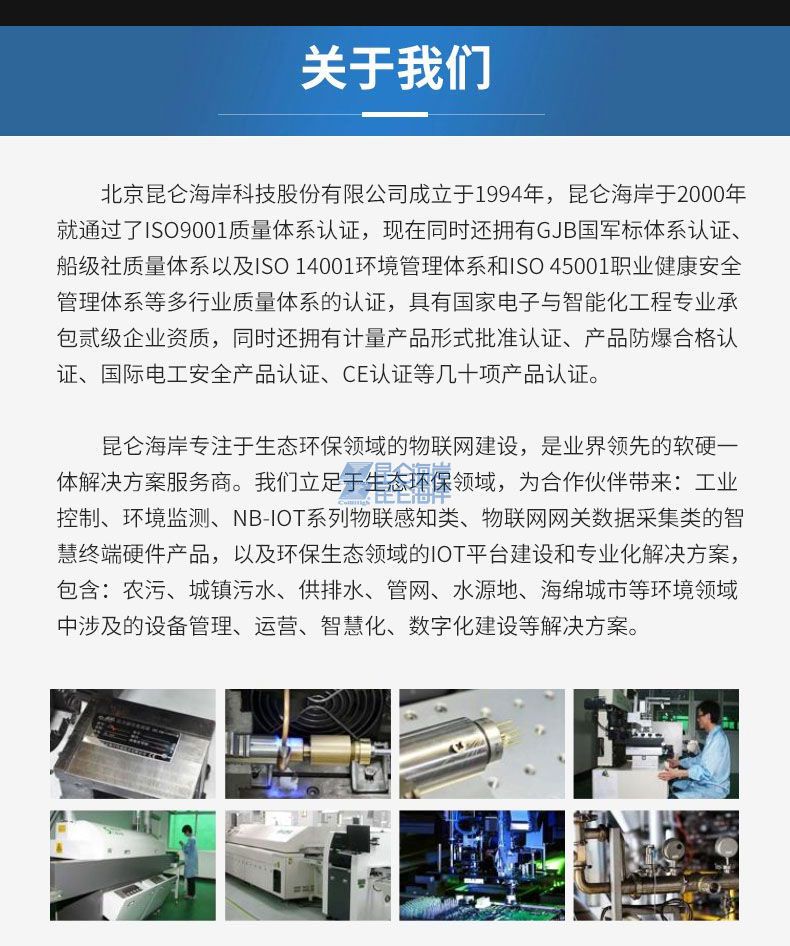 关于我们

北京昆仑海岸科技股份有限公司成立于1994年，昆仑海岸于2000年就通过了ISO9001质量体系认证，现在同时还拥有GJB国军标体系认证、船级社质量体系以及ISO 14001环境管理体系和ISO 45001职业健康安全管理体系等多行业质量体系的认证，具有国家电子与智能化工程专业承包贰级企业资质，同时还拥有计量产品形式批准认证、产品防爆合格认证、国际电工安全产品认证、CE认证等几十项产品认证。

昆仑海岸专注于生态环保领域的物联网建设，是业界领先的软硬一体解决方案服务商。我们立足于生态环保领域，为合作伙伴带来：工业控制、环境监测、NB-IOT系列物联感知类、物联网网关数据采集类的智慧终端硬件产品，以及环保生态领域的IOT平台建设和专业化解决方案，包含：农污、城镇污水、供排水、管网、水源地、海绵城市等环境领域中涉及的设备管理、运营、智慧化、数字化建设等解决方案。

昆仑海岸